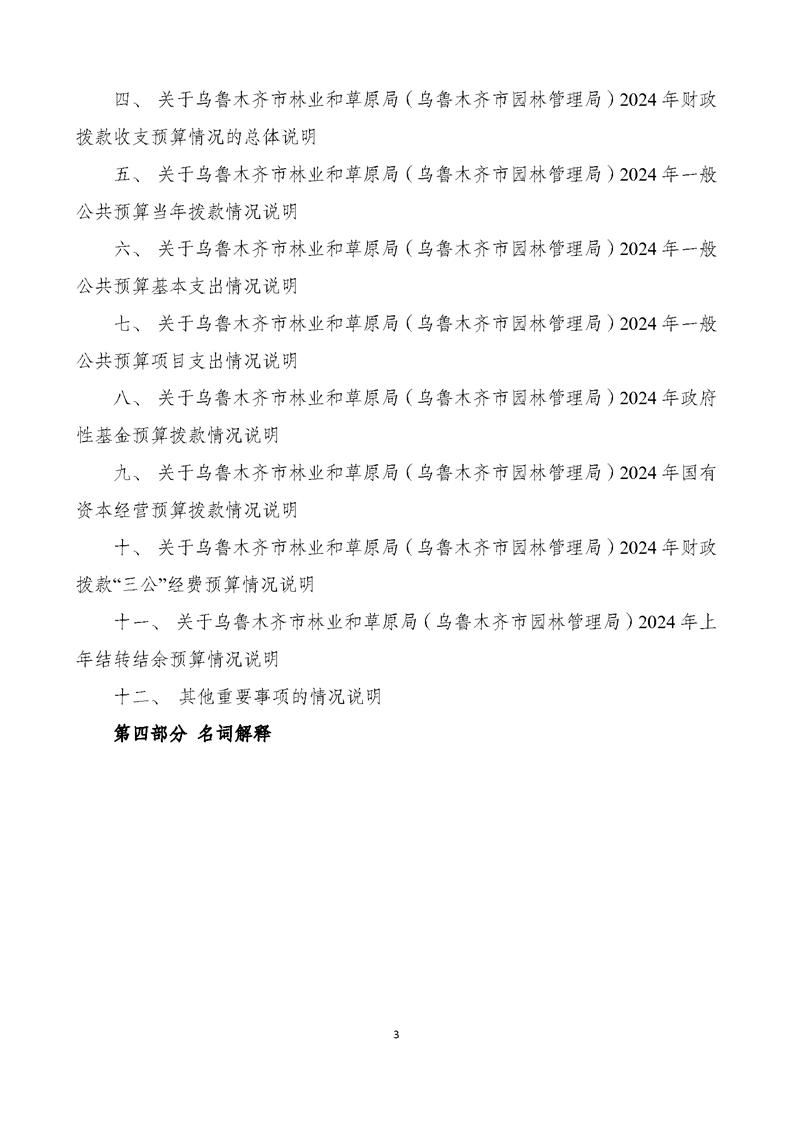 四、 关于乌鲁木齐市林业和草原局（乌鲁木齐市园林管理局）2024 年财政拨款收支预算情况的总体说明

五、 关于乌鲁木齐市林业和草原局（乌鲁木齐市园林管理局）2024 年一般公共预算当年拨款情况说明

六、 关于乌鲁木齐市林业和草原局（乌鲁木齐市园林管理局）2024 年一般公共预算基本支出情况说明

七、 关于乌鲁木齐市林业和草原局（乌鲁木齐市园林管理局）2024 年一般公共预算项目支出情况说明

八、 关于乌鲁木齐市林业和草原局（乌鲁木齐市园林管理局）2024 年政府性基金预算拨款情况说明

九、 关于乌鲁木齐市林业和草原局（乌鲁木齐市园林管理局）2024 年国有资本经营预算拨款情况说明

十、 关于乌鲁木齐市林业和草原局（乌鲁木齐市园林管理局）2024 年财政拨款“三公”经费预算情况说明

十一、 关于乌鲁木齐市林业和草原局（乌鲁木齐市园林管理局）2024 年上年结转结余预算情况说明

十二、 其他重要事项的情况说明

第四部分 名词解释

3